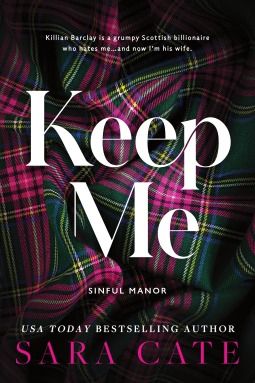 Killian Barclay is a grumpy Scottish billionaire who hates me...and now I'm his wife.

Keep Me

SINFUL MANOR

USA TODAY BESTSELLING AUTHOR
SARA CATE